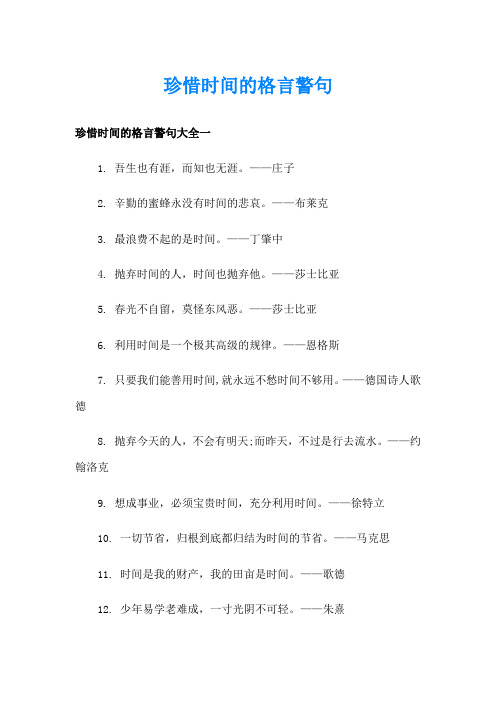 珍惜时间的格言警句

珍惜时间的格言警句大全一

1. 吾生也有涯，而知也无涯。——庄子

2. 辛勤的蜜蜂永没有时间的悲哀。——布莱克

3. 最浪费不起的是时间。——丁肇中

4. 抛弃时间的人，时间也抛弃他。——莎士比亚

5. 春光不自留，莫怪东风恶。——莎士比亚

6. 利用时间是一个极其高级的规律。——恩格斯

7. 只要我们能善用时间,就永远不愁时间不够用。——德国诗人歌德

8. 抛弃今天的人，不会有明天;而昨天，不过是行去流水。——约翰洛克

9. 想成事业，必须宝贵时间，充分利用时间。——徐特立

10. 一切节省，归根到底都归结为时间的节省。——马克思

11. 时间是我的财产，我的田亩是时间。——歌德

12. 少年易学老难成，一寸光阴不可轻。——朱熹